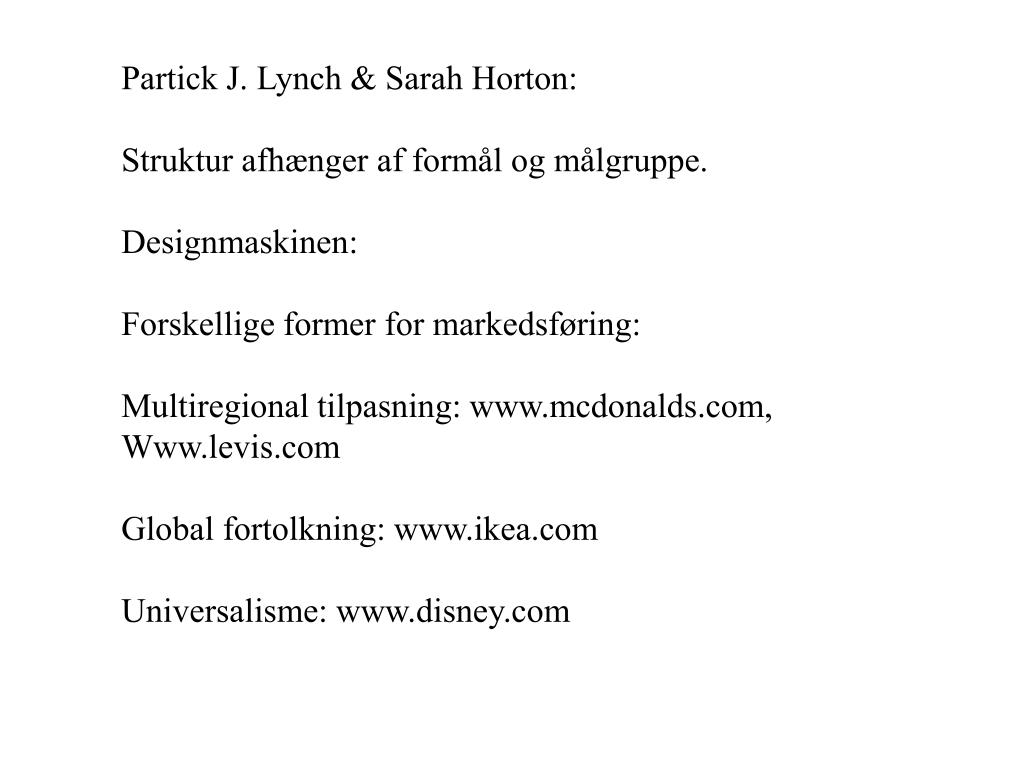 Partick J. Lynch & Sarah Horton:

Struktur afhænger af formål og målgruppe.

Designmaskinen:

Forskellige former for markedsføring:

Multiregional tilpasning: www.mcdonalds.com, Www.levis.com

Global fortolkning: www.ikea.com

Universalisme: www.disney.com